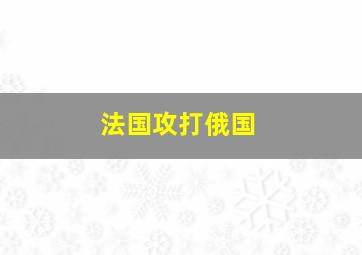 法国攻打俄国